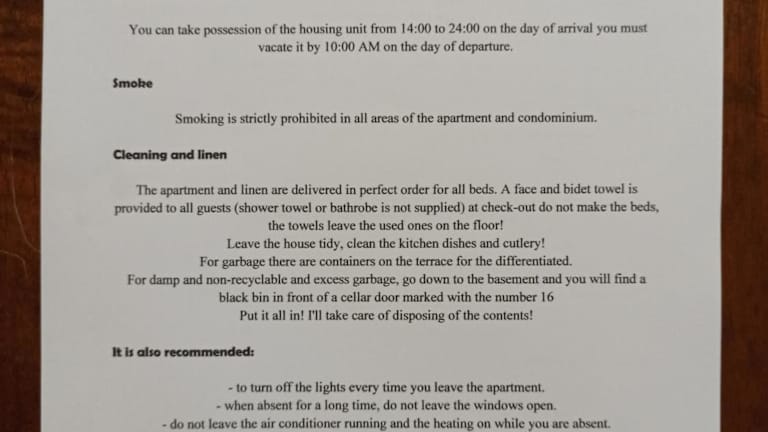 You can take possession of the housing unit from 14:00 to 24:00 on the day of arrival you must vacate it by 10:00 AM on the day of departure.

Smoke

Smoking is strictly prohibited in all areas of the apartment and condominium.

Cleaning and linen

The apartment and linen are delivered in perfect order for all beds. A face and bidet towel is provided to all guests (shower towel or bathrobe is not supplied) at check-out do not make the beds, the towels leave the used ones on the floor!
Leave the house tidy, clean the kitchen dishes and cutlery!
For garbage there are containers on the terrace for the differentiated.
For damp and non-recyclable and excess garbage, go down to the basement and you will find a black bin in front of a cellar door marked with the number 16
Put it all in! I'll take care of disposing of the contents!

It is also recommended:

- to turn off the lights every time you leave the apartment.
- when absent for a long time, do not leave the windows open.
- do not leave the air conditioner running and the heating on while you are absent.